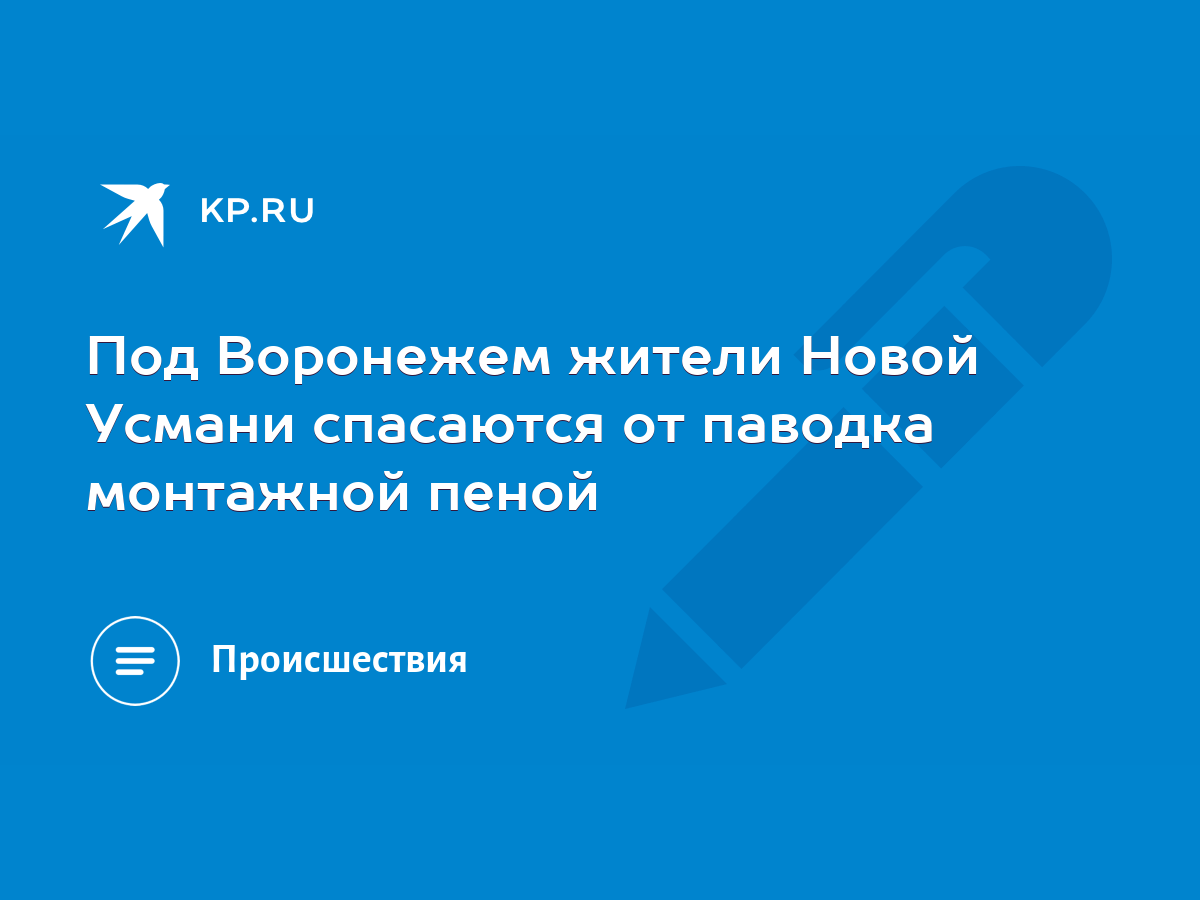 KP.RU

Под Воронежем жители Новой Усмани спасаются от паводка монтажной пеной

Происшествия